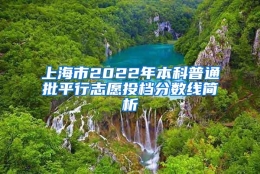 上海市2022年本科普通批平行志愿投档分数线简析